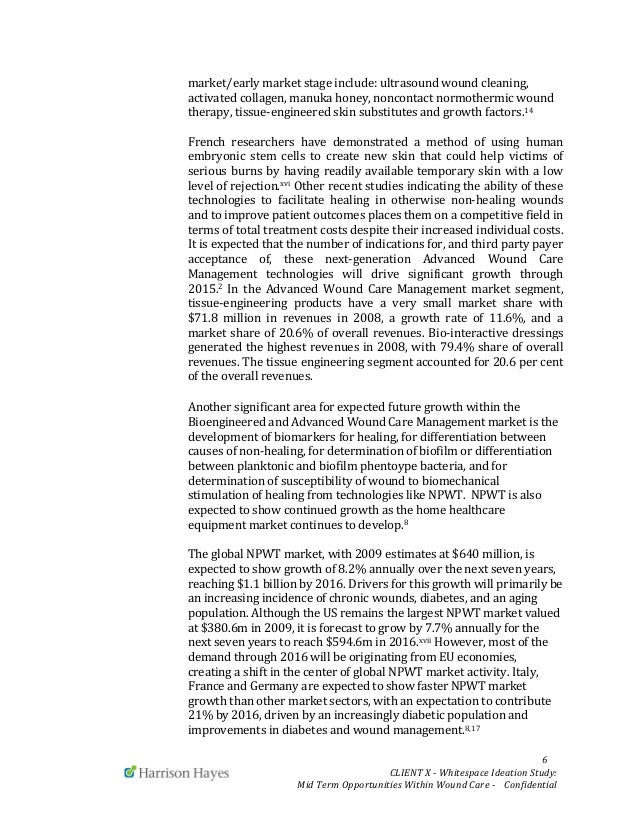 market/early market stage include: ultrasound wound cleaning, activated collagen, manuka honey, noncontact normothermic wound therapy, tissue-engineered skin substitutes and growth factors.$^{14}$

French researchers have demonstrated a method of using human embryonic stem cells to create new skin that could help victims of serious burns by having readily available temporary skin with a low level of rejection.$^{xvi}$ Other recent studies indicating the ability of these technologies to facilitate healing in otherwise non-healing wounds and to improve patient outcomes places them on a competitive field in terms of total treatment costs despite their increased individual costs. It is expected that the number of indications for, and third party payer acceptance of, these next-generation Advanced Wound Care Management technologies will drive significant growth through 2015.$^{2}$ In the Advanced Wound Care Management market segment, tissue-engineering products have a very small market share with \$71.8 million in revenues in 2008, a growth rate of 11.6%, and a market share of 20.6% of overall revenues. Bio-interactive dressings generated the highest revenues in 2008, with 79.4% share of overall revenues. The tissue engineering segment accounted for 20.6 per cent of the overall revenues.

Another significant area for expected future growth within the Bioengineered and Advanced Wound Care Management market is the development of biomarkers for healing, for differentiation between causes of non-healing, for determination of biofilm or differentiation between planktonic and biofilm phentoype bacteria, and for determination of susceptibility of wound to biomechanical stimulation of healing from technologies like NPWT. NPWT is also expected to show continued growth as the home healthcare equipment market continues to develop.$^{8}$

The global NPWT market, with 2009 estimates at \$640 million, is expected to show growth of 8.2% annually over the next seven years, reaching \$1.1 billion by 2016. Drivers for this growth will primarily be an increasing incidence of chronic wounds, diabetes, and an aging population. Although the US remains the largest NPWT market valued at \$380.6m in 2009, it is forecast to grow by 7.7% annually for the next seven years to reach \$594.6m in 2016.$^{xvii}$ However, most of the demand through 2016 will be originating from EU economies, creating a shift in the center of global NPWT market activity. Italy, France and Germany are expected to show faster NPWT market growth than other market sectors, with an expectation to contribute 21% by 2016, driven by an increasingly diabetic population and improvements in diabetes and wound management.$^{8,17}$

6

Harrison Hayes

CLIENT X - Whitespace Ideation Study: Mid Term Opportunities Within Wound Care - Confidential